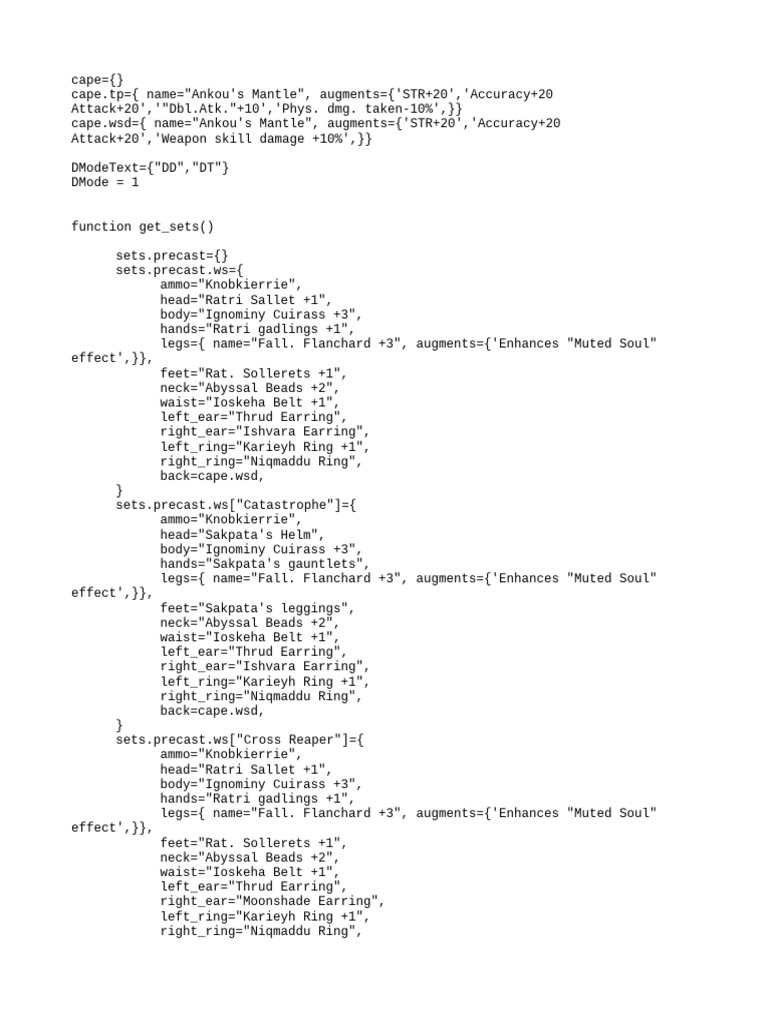 cape={}
cape.tp={ name="Ankou's Mantle", augments={'STR+20','Accuracy+20 Attack+20','"Dbl.Atk."+10','Phys. dmg. taken-10%',}}
cape.wsd={ name="Ankou's Mantle", augments={'STR+20','Accuracy+20 Attack+20','Weapon skill damage +10%',}}

DModeText={"DD","DT"}
DMode = 1

function get_sets()

sets.precast={}
sets.precast.ws={
ammo="Knobkierrie",
head="Ratri Sallet +1",
body="Ignominy Cuirass +3",
hands="Ratri gadlings +1",
legs={ name="Fall. Flanchard +3", augments={'Enhances "Muted Soul" effect',}},
feet="Rat. Sollerets +1",
neck="Abyssal Beads +2",
waist="Ioskeha Belt +1",
left_ear="Thrud Earring",
right_ear="Ishvara Earring",
left_ring="Karieyh Ring +1",
right_ring="Niqmaddu Ring",
back=cape.wsd,
}
sets.precast.ws["Catastrophe"]={
ammo="Knobkierrie",
head="Sakpata's Helm",
body="Ignominy Cuirass +3",
hands="Sakpata's gauntlets",
legs={ name="Fall. Flanchard +3", augments={'Enhances "Muted Soul" effect',}},
feet="Sakpata's leggings",
neck="Abyssal Beads +2",
waist="Ioskeha Belt +1",
left_ear="Thrud Earring",
right_ear="Ishvara Earring",
left_ring="Karieyh Ring +1",
right_ring="Niqmaddu Ring",
back=cape.wsd,
}
sets.precast.ws["Cross Reaper"]={
ammo="Knobkierrie",
head="Ratri Sallet +1",
body="Ignominy Cuirass +3",
hands="Ratri gadlings +1",
legs={ name="Fall. Flanchard +3", augments={'Enhances "Muted Soul" effect',}},
feet="Rat. Sollerets +1",
neck="Abyssal Beads +2",
waist="Ioskeha Belt +1",
left_ear="Thrud Earring",
right_ear="Moonshade Earring",
left_ring="Karieyh Ring +1",
right_ring="Niqmaddu Ring",